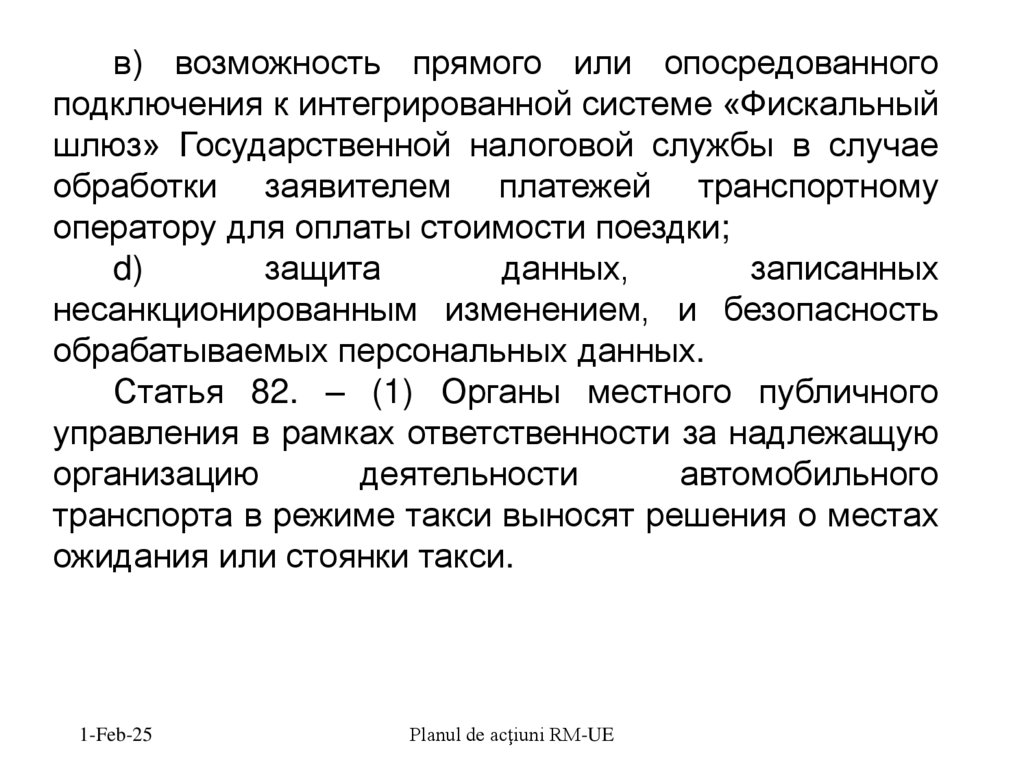 в) возможность прямого или опосредованного подключения к интегрированной системе «Фискальный шлюз» Государственной налоговой службы в случае обработки заявителем платежей транспортному оператору для оплаты стоимости поездки;

d) защита данных, записанных несанкционированным изменением, и безопасность обрабатываемых персональных данных.

Статья 82. – (1) Органы местного публичного управления в рамках ответственности за надлежащую организацию деятельности автомобильного транспорта в режиме такси выносят решения о местах ожидания или стоянки такси.

1-Feb-25

Planul de acțiuni RM-UE